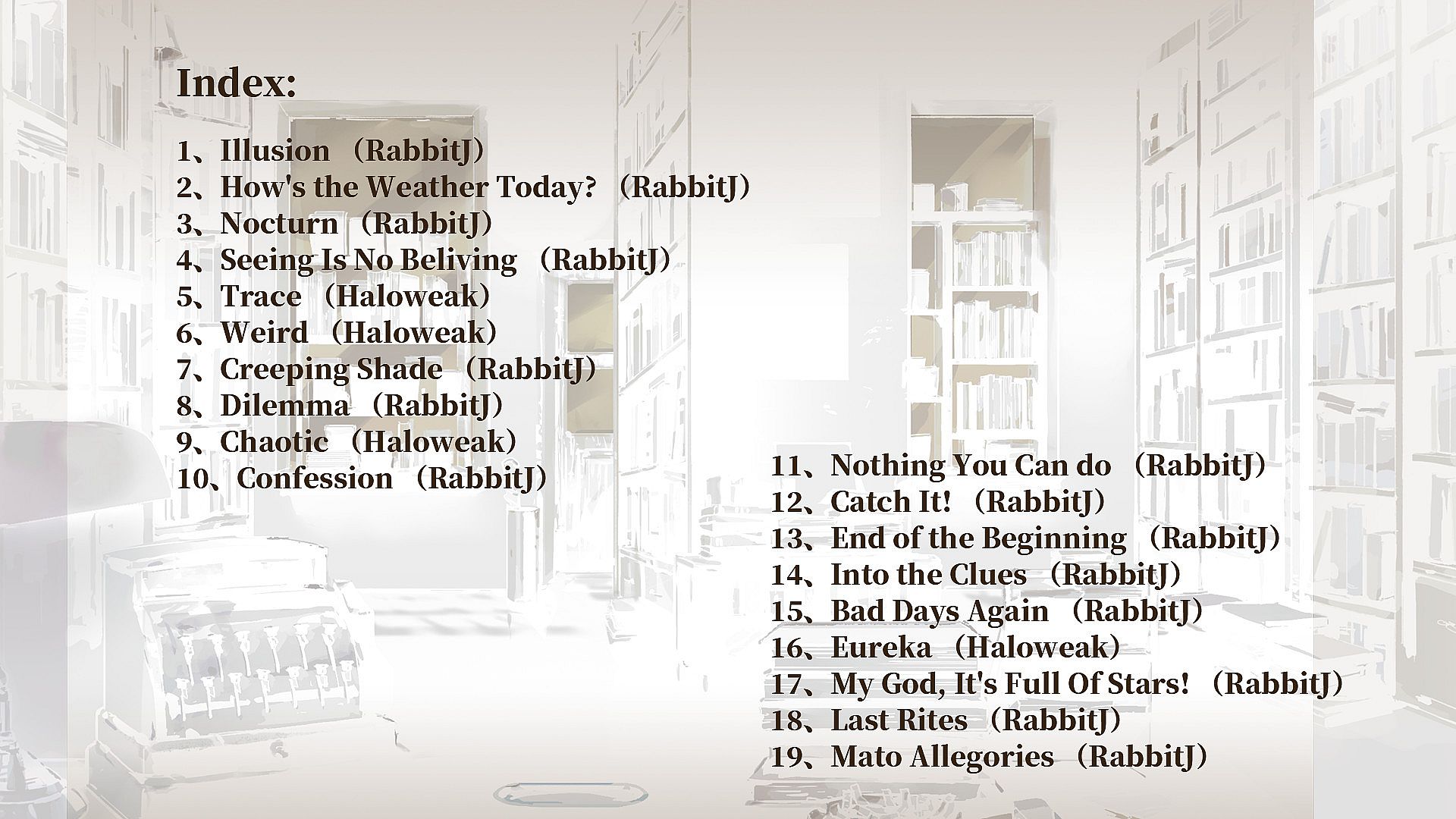 Index:

1、Illusion （RabbitJ）
2、How's the Weather Today? （RabbitJ）
3、Nocturn （RabbitJ）
4、Seeing Is No Beliving （RabbitJ）
5、Trace （Haloweak）
6、Weird （Haloweak）
7、Creeping Shade （RabbitJ）
8、Dilemma （RabbitJ）
9、Chaotic （Haloweak）
10、Confession （RabbitJ）

11、Nothing You Can do （RabbitJ）
12、Catch It! （RabbitJ）
13、End of the Beginning （RabbitJ）
14、Into the Clues （RabbitJ）
15、Bad Days Again （RabbitJ）
16、Eureka （Haloweak）
17、My God, It's Full Of Stars! （RabbitJ）
18、Last Rites （RabbitJ）
19、Mato Allegories （RabbitJ）